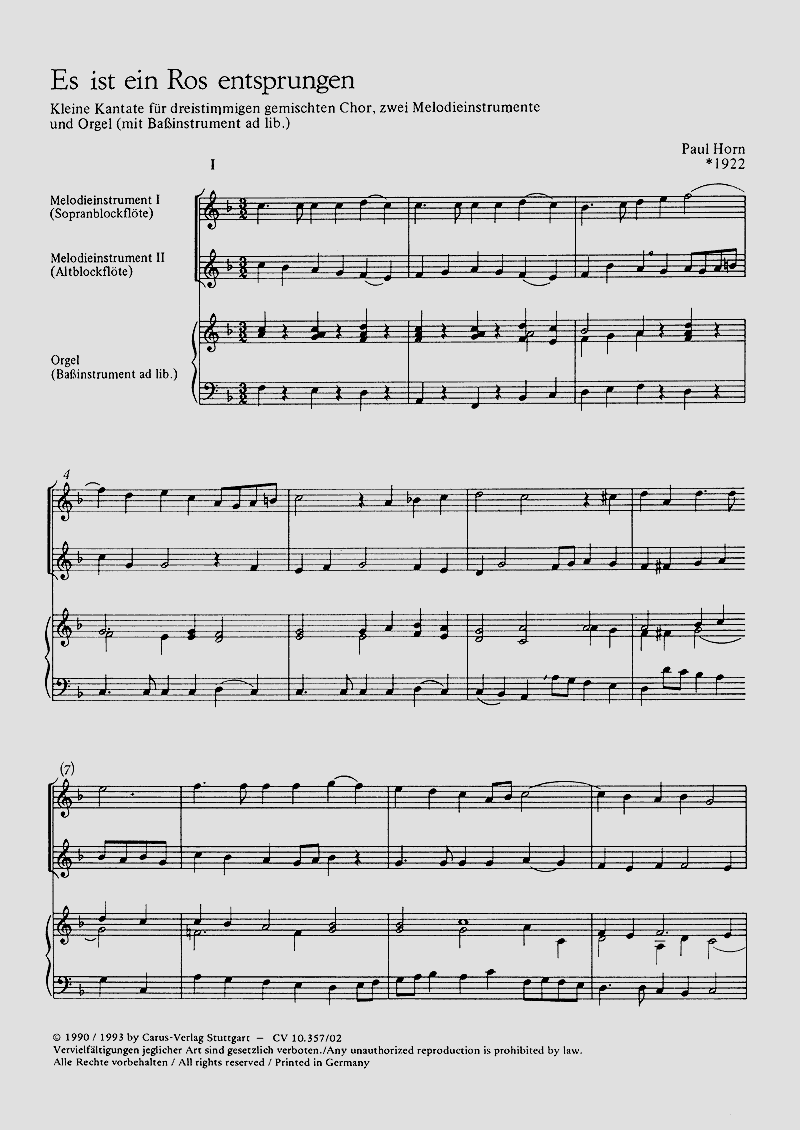 Es ist ein Ros entsprungen

Kleine Kantate für dreistimmigen gemischten Chor, zwei Melodieinstrumente und Orgel (mit Baßinstrument ad lib.)

Paul Horn
*1922

I

Melodieinstrument I
(Sopranblockflöte)

Melodieinstrument II
(Altblockflöte)

Orgel
(Baßinstrument ad lib.)

4

(7)

© 1990 / 1993 by Carus-Verlag Stuttgart – CV 10.357/02
Vervielfältigungen jeglicher Art sind gesetzlich verboten./Any unauthorized reproduction is prohibited by law.
Alle Rechte vorbehalten / All rights reserved / Printed in Germany